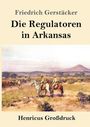 Friedrich Gerstäcker

Die Regulatoren in Arkansas

Henricus Großdruck